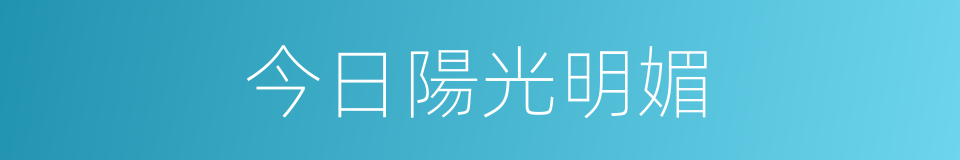 今日陽光明媚